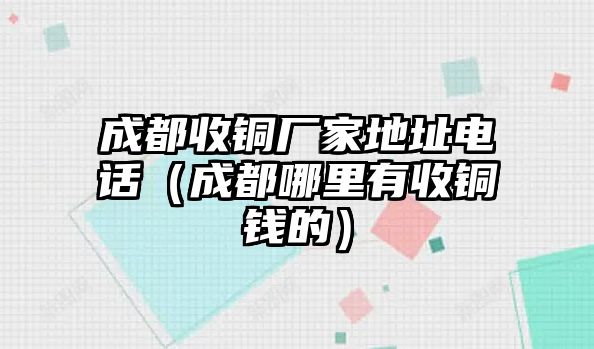 成都收铜厂家地址电话（成都哪里有收铜钱的）